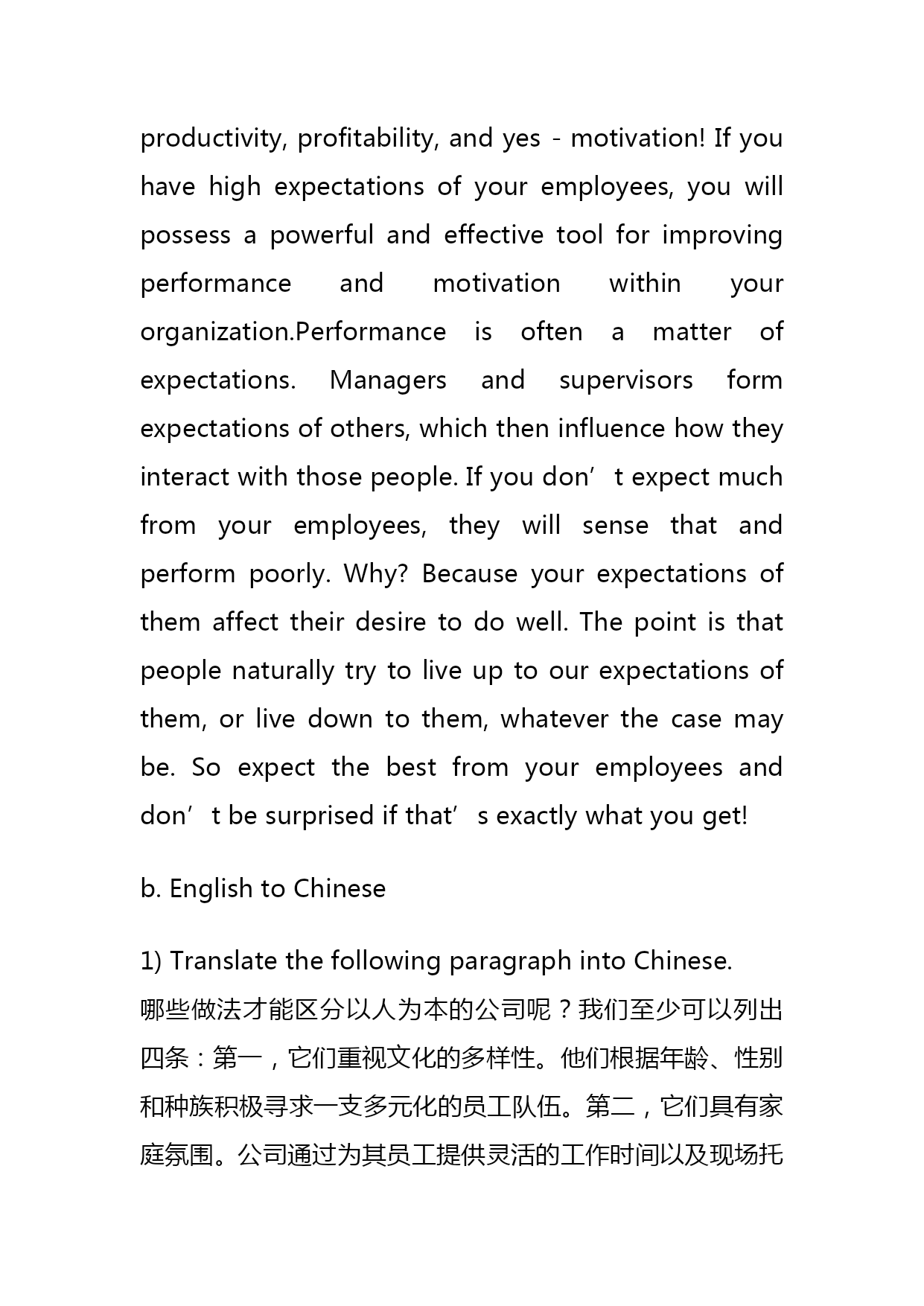 productivity, profitability, and yes - motivation! If you have high expectations of your employees, you will possess a powerful and effective tool for improving performance and motivation within your organization.Performance is often a matter of expectations. Managers and supervisors form expectations of others, which then influence how they interact with those people. If you don’t expect much from your employees, they will sense that and perform poorly. Why? Because your expectations of them affect their desire to do well. The point is that people naturally try to live up to our expectations of them, or live down to them, whatever the case may be. So expect the best from your employees and don’t be surprised if that’s exactly what you get!

b. English to Chinese

1) Translate the following paragraph into Chinese.
哪些做法才能区分以人为本的公司呢？我们至少可以列出四条：第一，它们重视文化的多样性。他们根据年龄、性别和种族积极寻求一支多元化的员工队伍。第二，它们具有家庭氛围。公司通过为其员工提供灵活的工作时间以及现场托